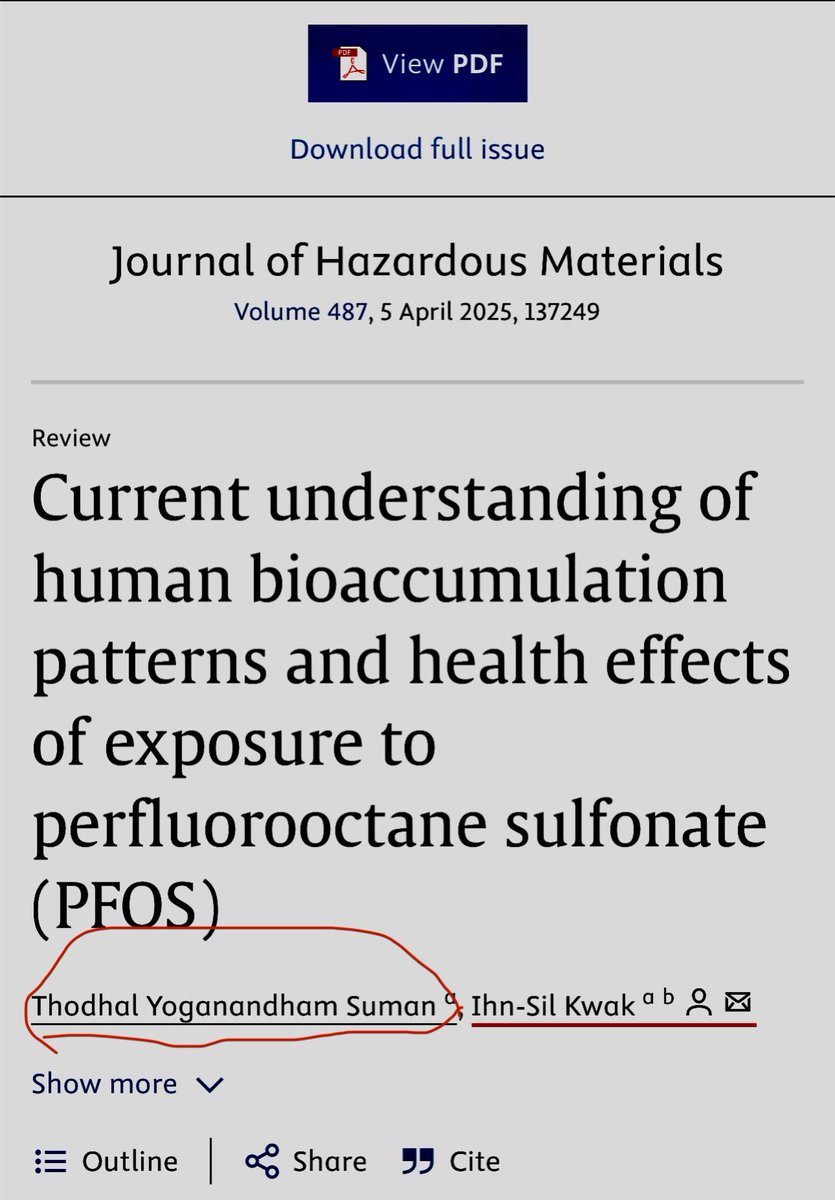 PDF View PDF

Download full issue

Journal of Hazardous Materials
Volume 487, 5 April 2025, 137249

Review

Current understanding of human bioaccumulation patterns and health effects of exposure to perfluorooctane sulfonate (PFOS)

Thodhal Yoganandham Suman $^{a}$, Ihn-Sil Kwak $^{a\ b}$

Show more

Outline Share Cite